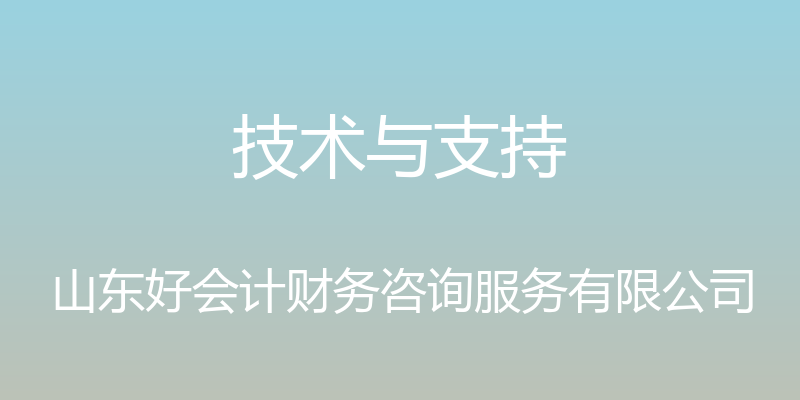 技术与支持

山东好会计财务咨询服务有限公司